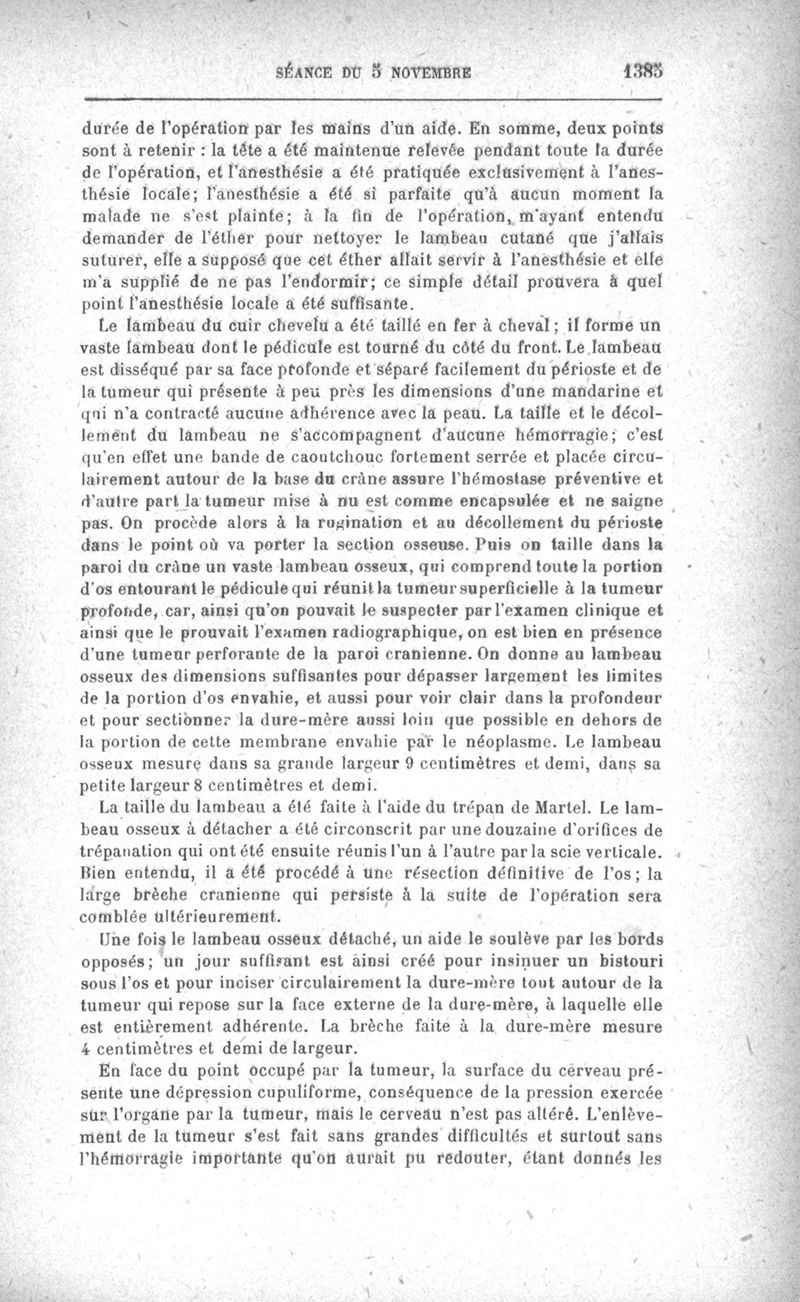 SÉANCE DU 5 NOVEMBRE 1385

durée de l'opération par les mains d'un aide. En somme, deux points sont à retenir : la tête a été maintenue relevée pendant toute la durée de l'opération, et l'anesthésie a été pratiquée exclusivement à l'anesthésie locale; l'anesthésie a été si parfaite qu'à aucun moment la malade ne s'est plainte; à la fin de l'opération, m'ayant entendu demander de l'éther pour nettoyer le lambeau cutané que j'allais suturer, elle a supposé que cet éther allait servir à l'anesthésie et elle m'a supplié de ne pas l'endormir; ce simple détail prouvera à quel point l'anesthésie locale a été suffisante.

Le lambeau du cuir chevelu a été taillé en fer à cheval; il forme un vaste lambeau dont le pédicule est tourné du côté du front. Le lambeau est disséqué par sa face profonde et séparé facilement du périoste et de la tumeur qui présente à peu près les dimensions d'une mandarine et qui n'a contracté aucune adhérence avec la peau. La taille et le décollement du lambeau ne s'accompagnent d'aucune hémorragie; c'est qu'en effet une bande de caoutchouc fortement serrée et placée circulairement autour de la base du crâne assure l'hémostase préventive et d'autre part la tumeur mise à nu est comme encapsulée et ne saigne pas. On procède alors à la rugination et au décollement du périoste dans le point où va porter la section osseuse. Puis on taille dans la paroi du crâne un vaste lambeau osseux, qui comprend toute la portion d'os entourant le pédicule qui réunit la tumeur superficielle à la tumeur profonde, car, ainsi qu'on pouvait le suspecter par l'examen clinique et ainsi que le prouvait l'examen radiographique, on est bien en présence d'une tumeur perforante de la paroi cranienne. On donne au lambeau osseux des dimensions suffisantes pour dépasser largement les limites de la portion d'os envahie, et aussi pour voir clair dans la profondeur et pour sectionner la dure-mère aussi loin que possible en dehors de la portion de cette membrane envahie par le néoplasme. Le lambeau osseux mesure dans sa grande largeur 9 centimètres et demi, dans sa petite largeur 8 centimètres et demi.

La taille du lambeau a été faite à l'aide du trépan de Martel. Le lambeau osseux à détacher a été circonscrit par une douzaine d'orifices de trépanation qui ont été ensuite réunis l'un à l'autre par la scie verticale. Bien entendu, il a été procédé à une résection définitive de l'os; la large brèche cranienne qui persiste à la suite de l'opération sera comblée ultérieurement.

Une fois le lambeau osseux détaché, un aide le soulève par les bords opposés; un jour suffisant est ainsi créé pour insinuer un bistouri sous l'os et pour inciser circulairement la dure-mère tout autour de la tumeur qui repose sur la face externe de la dure-mère, à laquelle elle est entièrement adhérente. La brèche faite à la dure-mère mesure 4 centimètres et demi de largeur.

En face du point occupé par la tumeur, la surface du cerveau présente une dépression cupuliforme, conséquence de la pression exercée sur l'organe par la tumeur, mais le cerveau n'est pas altéré. L'enlèvement de la tumeur s'est fait sans grandes difficultés et surtout sans l'hémorragie importante qu'on aurait pu redouter, étant donnés les